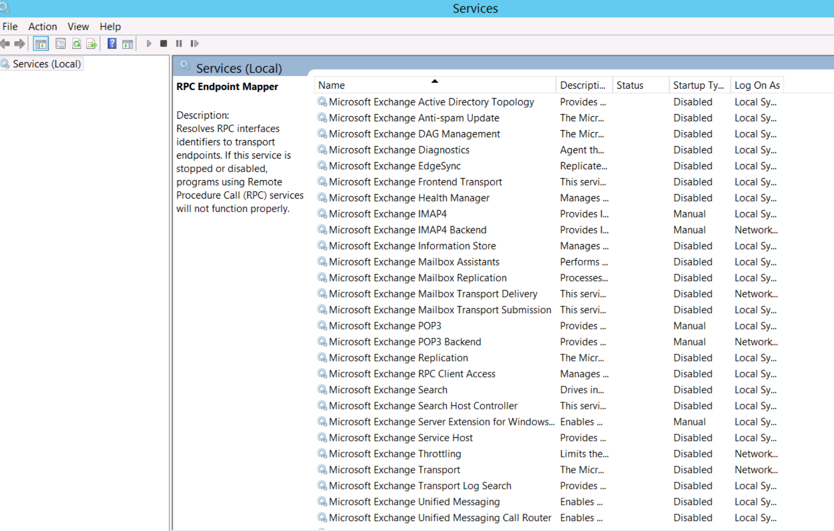 Services

File Action View Help

Services (Local)

Services (Local)

RPC Endpoint Mapper

Description:
Resolves RPC interfaces identifiers to transport endpoints. If this service is stopped or disabled, programs using Remote Procedure Call (RPC) services will not function properly.

| Name | Descripti... | Status | Startup Ty... | Log On As |
|---|---|---|---|---|
| Microsoft Exchange Active Directory Topology | Provides ... | | Disabled | Local Sy... |
| Microsoft Exchange Anti-spam Update | The Micr... | | Disabled | Local Sy... |
| Microsoft Exchange DAG Management | The Micr... | | Disabled | Local Sy... |
| Microsoft Exchange Diagnostics | Agent th... | | Disabled | Local Sy... |
| Microsoft Exchange EdgeSync | Replicate... | | Disabled | Local Sy... |
| Microsoft Exchange Frontend Transport | This servi... | | Disabled | Local Sy... |
| Microsoft Exchange Health Manager | Manages ... | | Disabled | Local Sy... |
| Microsoft Exchange IMAP4 | Provides I... | | Manual | Local Sy... |
| Microsoft Exchange IMAP4 Backend | Provides I... | | Manual | Network... |
| Microsoft Exchange Information Store | Manages ... | | Disabled | Local Sy... |
| Microsoft Exchange Mailbox Assistants | Performs ... | | Disabled | Local Sy... |
| Microsoft Exchange Mailbox Replication | Processes... | | Disabled | Local Sy... |
| Microsoft Exchange Mailbox Transport Delivery | This servi... | | Disabled | Network... |
| Microsoft Exchange Mailbox Transport Submission | This servi... | | Disabled | Local Sy... |
| Microsoft Exchange POP3 | Provides ... | | Manual | Local Sy... |
| Microsoft Exchange POP3 Backend | Provides ... | | Manual | Network... |
| Microsoft Exchange Replication | The Micr... | | Disabled | Local Sy... |
| Microsoft Exchange RPC Client Access | Manages ... | | Disabled | Local Sy... |
| Microsoft Exchange Search | Drives in... | | Disabled | Local Sy... |
| Microsoft Exchange Search Host Controller | This servi... | | Disabled | Local Sy... |
| Microsoft Exchange Server Extension for Windows... | Enables ... | | Manual | Local Sy... |
| Microsoft Exchange Service Host | Provides ... | | Disabled | Local Sy... |
| Microsoft Exchange Throttling | Limits the... | | Disabled | Network... |
| Microsoft Exchange Transport | The Micr... | | Disabled | Network... |
| Microsoft Exchange Transport Log Search | Provides ... | | Disabled | Local Sy... |
| Microsoft Exchange Unified Messaging | Enables ... | | Disabled | Local Sy... |
| Microsoft Exchange Unified Messaging Call Router | Enables ... | | Disabled | Local Sy... |